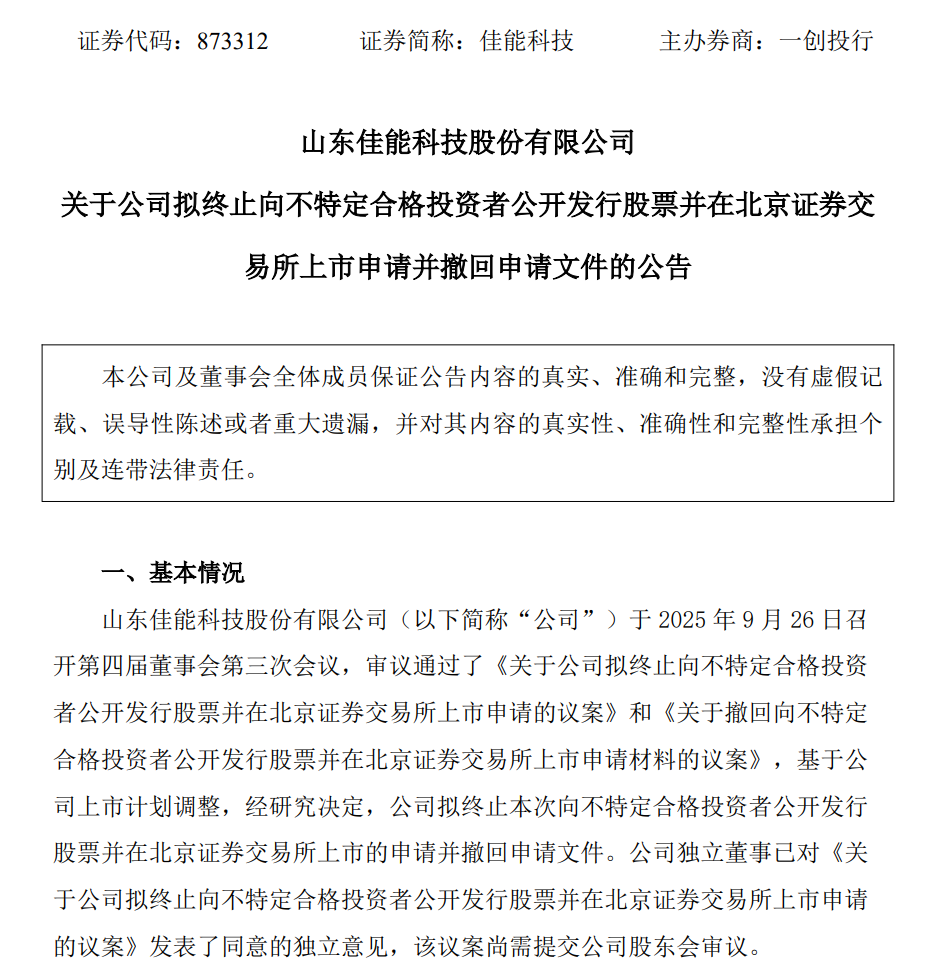 证券代码：873312　　　证券简称：佳能科技　　　主办券商：一创投行

山东佳能科技股份有限公司

关于公司拟终止向不特定合格投资者公开发行股票并在北京证券交易所上市申请并撤回申请文件的公告

本公司及董事会全体成员保证公告内容的真实、准确和完整，没有虚假记载、误导性陈述或者重大遗漏，并对其内容的真实性、准确性和完整性承担个别及连带法律责任。

一、基本情况

山东佳能科技股份有限公司（以下简称“公司”）于 2025 年 9 月 26 日召开第四届董事会第三次会议，审议通过了《关于公司拟终止向不特定合格投资者公开发行股票并在北京证券交易所上市申请的议案》和《关于撤回向不特定合格投资者公开发行股票并在北京证券交易所上市申请材料的议案》，基于公司上市计划调整，经研究决定，公司拟终止本次向不特定合格投资者公开发行股票并在北京证券交易所上市的申请并撤回申请文件。公司独立董事已对《关于公司拟终止向不特定合格投资者公开发行股票并在北京证券交易所上市申请的议案》发表了同意的独立意见，该议案尚需提交公司股东会审议。